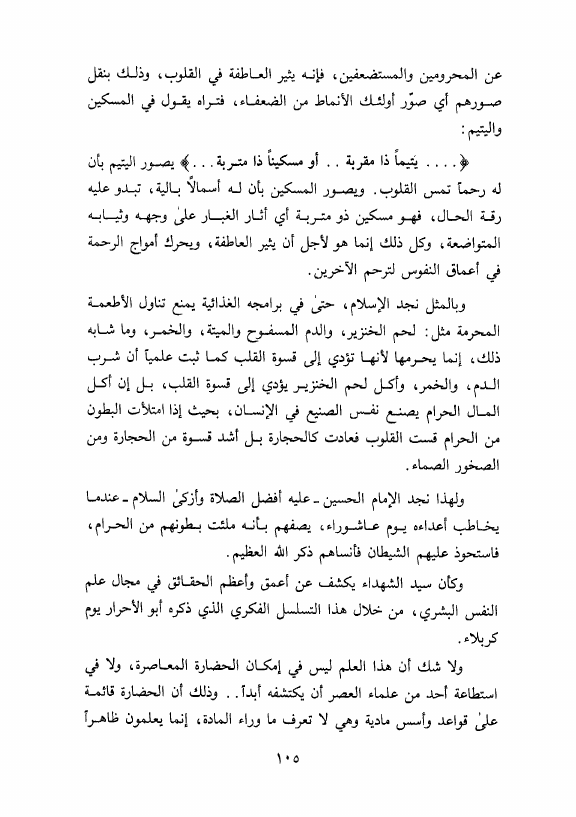 عن المحرومين والمستضعفين، فإنه يثير العاطفة في القلوب، وذلك بنقل صورهم أي صوّر أولئك الأنماط من الضعفاء، فتراه يقول في المسكين واليتيم:

﴿. . . . يَتيماً ذا مقربة . . أو مسكيناً ذا متربة . . .﴾ يصور اليتيم بأن له رحماً تمس القلوب. ويصور المسكين بأن له أسمالاً بالية، تبدو عليه رقة الحال، فهو مسكين ذو متربة أي آثار الغبار علىٰ وجهه وثيابه المتواضعة، وكل ذلك إنما هو لأجل أن يثير العاطفة، ويحرك أمواج الرحمة في أعماق النفوس لترحم الآخرين.

وبالمثل نجد الإسلام، حتىٰ في برامجه الغذائية يمنع تناول الأطعمة المحرمة مثل: لحم الخنزير، والدم المسفوح والميتة، والخمر، وما شابه ذلك، إنما يحرمها لأنها تؤدي إلى قسوة القلب كما ثبت علمياً أن شرب الدم، والخمر، وأكل لحم الخنزير يؤدي إلى قسوة القلب، بل إن أكل المال الحرام يصنع نفس الصنيع في الإنسان، بحيث إذا امتلأت البطون من الحرام قست القلوب فعادت كالحجارة بل أشد قسوة من الحجارة ومن الصخور الصماء.

ولهذا نجد الإمام الحسين ـ عليه أفضل الصلاة وأزكىٰ السلام ـ عندما يخاطب أعداءه يوم عاشوراء، يصفهم بأنه ملئت بطونهم من الحرام، فاستحوذ عليهم الشيطان فأنساهم ذكر الله العظيم.

وكأن سيد الشهداء يكشف عن أعمق وأعظم الحقائق في مجال علم النفس البشري، من خلال هذا التسلسل الفكري الذي ذكره أبو الأحرار يوم كربلاء.

ولا شك أن هذا العلم ليس في إمكان الحضارة المعاصرة، ولا في استطاعة أحد من علماء العصر أن يكتشفه أبداً. . وذلك أن الحضارة قائمة علىٰ قواعد وأسس مادية وهي لا تعرف ما وراء المادة، إنما يعلمون ظاهراً

١٠٥